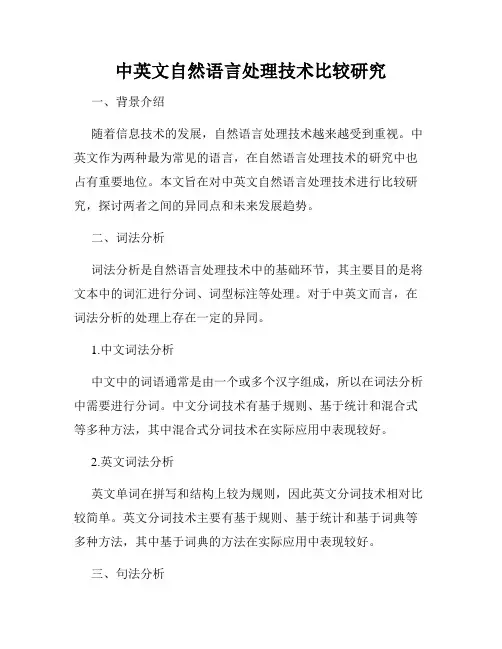 中英文自然语言处理技术比较研究

一、背景介绍

随着信息技术的发展，自然语言处理技术越来越受到重视。中英文作为两种最为常见的语言，在自然语言处理技术的研究中也占有重要地位。本文旨在对中英文自然语言处理技术进行比较研究，探讨两者之间的异同点和未来发展趋势。

二、词法分析

词法分析是自然语言处理技术中的基础环节，其主要目的是将文本中的词汇进行分词、词型标注等处理。对于中英文而言，在词法分析的处理上存在一定的异同。

1.中文词法分析

中文中的词语通常是由一个或多个汉字组成，所以在词法分析中需要进行分词。中文分词技术有基于规则、基于统计和混合式等多种方法，其中混合式分词技术在实际应用中表现较好。

2.英文词法分析

英文单词在拼写和结构上较为规则，因此英文分词技术相对比较简单。英文分词技术主要有基于规则、基于统计和基于词典等多种方法，其中基于词典的方法在实际应用中表现较好。

三、句法分析